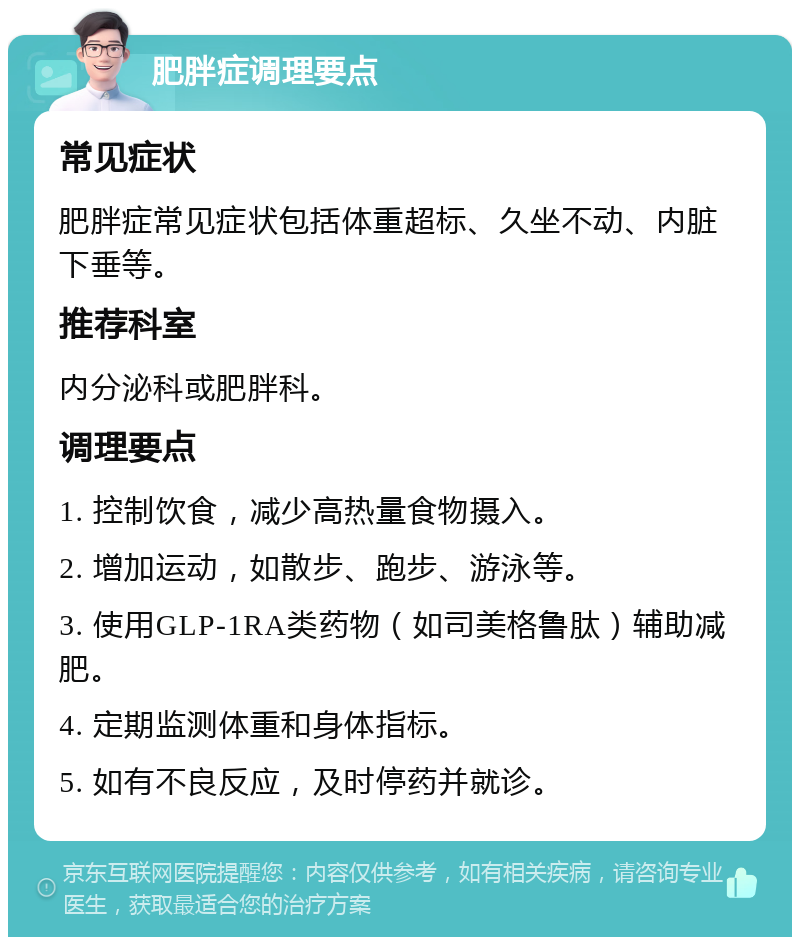 肥胖症调理要点

常见症状

肥胖症常见症状包括体重超标、久坐不动、内脏下垂等。

推荐科室

内分泌科或肥胖科。

调理要点

1. 控制饮食，减少高热量食物摄入。

2. 增加运动，如散步、跑步、游泳等。

3. 使用GLP-1RA类药物（如司美格鲁肽）辅助减肥。

4. 定期监测体重和身体指标。

5. 如有不良反应，及时停药并就诊。

京东互联网医院提醒您：内容仅供参考，如有相关疾病，请咨询专业医生，获取最适合您的治疗方案